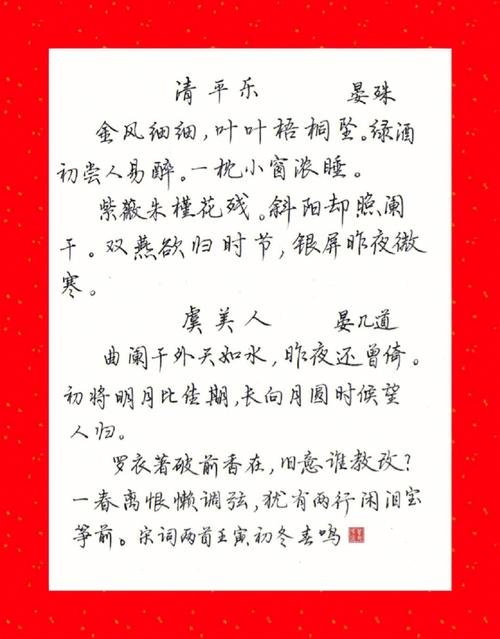 清平乐　　晏殊

金风细细，叶叶梧桐坠。绿酒初尝人易醉。一枕小窗浓睡。

紫薇朱槿花残。斜阳却照阑干。双燕欲归时节，银屏昨夜微寒。

虞美人　　晏几道

曲阑干外天如水，昨夜还曾倚。初将明月比佳期，长向月圆时候望人归。

罗衣著破前香在，旧意谁教改？一春离恨懒调弦，犹有两行闲泪宝筝前。宋词两首壬寅初冬春鸣